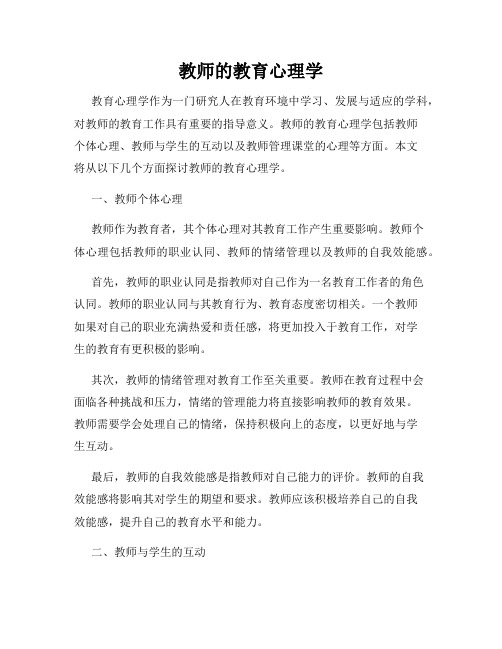 教师的教育心理学

教育心理学作为一门研究人在教育环境中学习、发展与适应的学科，对教师的教育工作具有重要的指导意义。教师的教育心理学包括教师个体心理、教师与学生的互动以及教师管理课堂的心理等方面。本文将从以下几个方面探讨教师的教育心理学。

一、教师个体心理

教师作为教育者，其个体心理对其教育工作产生重要影响。教师个体心理包括教师的职业认同、教师的情绪管理以及教师的自我效能感。

首先，教师的职业认同是指教师对自己作为一名教育工作者的角色认同。教师的职业认同与其教育行为、教育态度密切相关。一个教师如果对自己的职业充满热爱和责任感，将更加投入于教育工作，对学生的教育有更积极的影响。

其次，教师的情绪管理对教育工作至关重要。教师在教育过程中会面临各种挑战和压力，情绪的管理能力将直接影响教师的教育效果。教师需要学会处理自己的情绪，保持积极向上的态度，以更好地与学生互动。

最后，教师的自我效能感是指教师对自己能力的评价。教师的自我效能感将影响其对学生的期望和要求。教师应该积极培养自己的自我效能感，提升自己的教育水平和能力。

二、教师与学生的互动